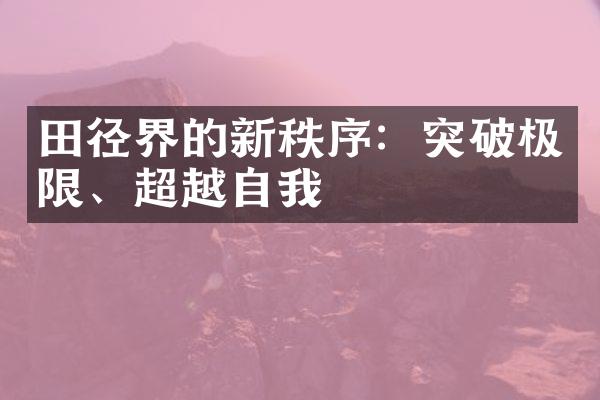 田径界的新秩序：突破极限、超越自我